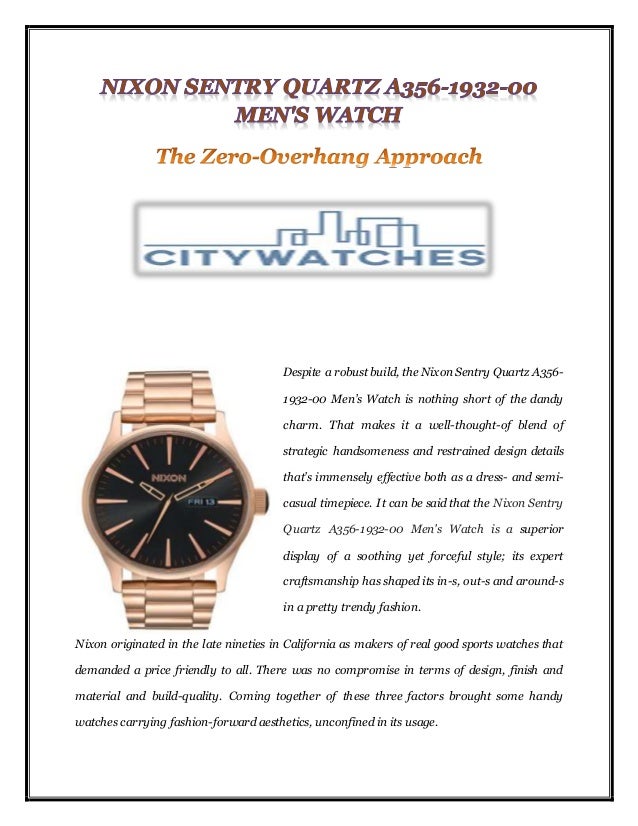 NIXON SENTRY QUARTZ A356-1932-00 MEN'S WATCH

The Zero-Overhang Approach

CITYWATCHES

Despite a robust build, the Nixon Sentry Quartz A356-1932-00 Men's Watch is nothing short of the dandy charm. That makes it a well-thought-of blend of strategic handsomeness and restrained design details that's immensely effective both as a dress- and semi-casual timepiece. It can be said that the Nixon Sentry Quartz A356-1932-00 Men's Watch is a superior display of a soothing yet forceful style; its expert craftsmanship has shaped its in-s, out-s and around-s in a pretty trendy fashion.

Nixon originated in the late nineties in California as makers of real good sports watches that demanded a price friendly to all. There was no compromise in terms of design, finish and material and build-quality. Coming together of these three factors brought some handy watches carrying fashion-forward aesthetics, unconfined in its usage.